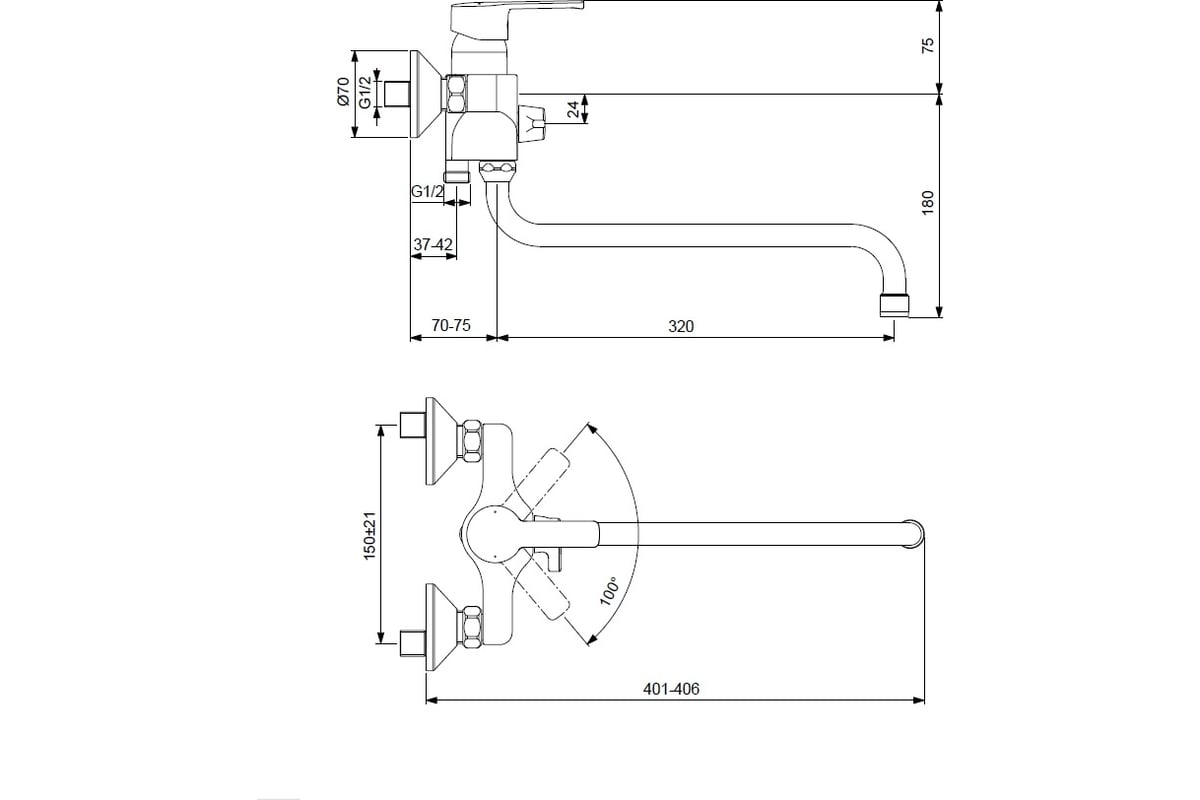 Ø70
G1/2
75
24
180
G1/2
37-42
70-75
320
150±21
100°
401-406